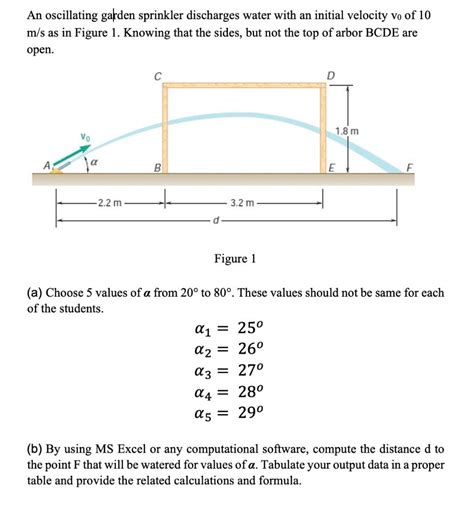 An oscillating garden sprinkler discharges water with an initial velocity $v_0$ of 10 m/s as in Figure 1. Knowing that the sides, but not the top of arbor BCDE are open.

C
D
$v_0$
1.8 m
A
$\alpha$
B
E
F
2.2 m
3.2 m
d

Figure 1

(a) Choose 5 values of $\alpha$ from 20° to 80°. These values should not be same for each of the students.

$\alpha_1 = 25^o$
$\alpha_2 = 26^o$
$\alpha_3 = 27^o$
$\alpha_4 = 28^o$
$\alpha_5 = 29^o$

(b) By using MS Excel or any computational software, compute the distance d to the point F that will be watered for values of $\alpha$. Tabulate your output data in a proper table and provide the related calculations and formula.